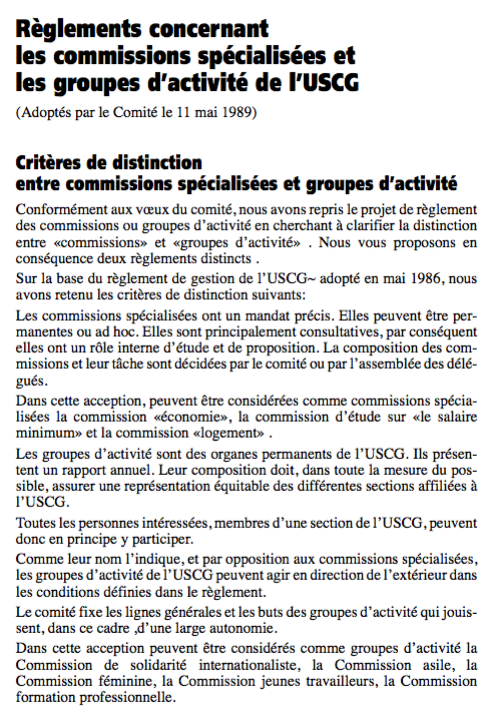 Règlements concernant les commissions spécialisées et les groupes d'activité de l'USCG

(Adoptés par le Comité le 11 mai 1989)

Critères de distinction entre commissions spécialisées et groupes d'activité

Conformément aux vœux du comité, nous avons repris le projet de règlement des commissions ou groupes d'activité en cherchant à clarifier la distinction entre «commissions» et «groupes d'activité» . Nous vous proposons en conséquence deux règlements distincts .

Sur la base du règlement de gestion de l'USCG~ adopté en mai 1986, nous avons retenu les critères de distinction suivants:

Les commissions spécialisées ont un mandat précis. Elles peuvent être permanentes ou ad hoc. Elles sont principalement consultatives, par conséquent elles ont un rôle interne d'étude et de proposition. La composition des commissions et leur tâche sont décidées par le comité ou par l'assemblée des délégués.

Dans cette acception, peuvent être considérées comme commissions spécialisées la commission «économie», la commission d'étude sur «le salaire minimum» et la commission «logement» .

Les groupes d'activité sont des organes permanents de l'USCG. Ils présentent un rapport annuel. Leur composition doit, dans toute la mesure du possible, assurer une représentation équitable des différentes sections affiliées à l'USCG.

Toutes les personnes intéressées, membres d'une section de l'USCG, peuvent donc en principe y participer.

Comme leur nom l'indique, et par opposition aux commissions spécialisées, les groupes d'activité de l'USCG peuvent agir en direction de l'extérieur dans les conditions définies dans le règlement.

Le comité fixe les lignes générales et les buts des groupes d'activité qui jouissent, dans ce cadre ,d'une large autonomie.

Dans cette acception peuvent être considérés comme groupes d'activité la Commission de solidarité internationaliste, la Commission asile, la Commission féminine, la Commission jeunes travailleurs, la Commission formation professionnelle.